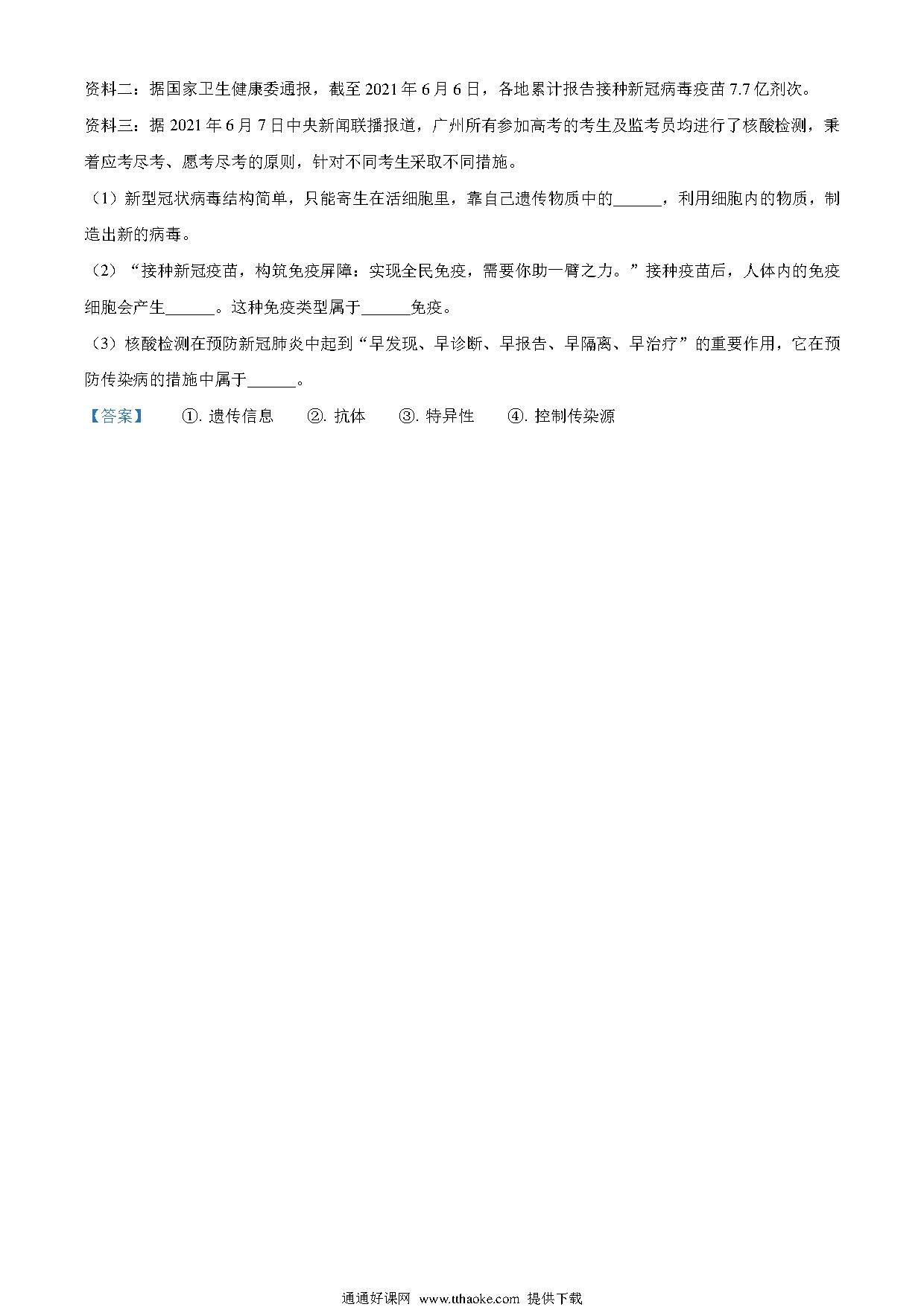 资料二：据国家卫生健康委通报，截至 2021 年 6 月 6 日，各地累计报告接种新冠病毒疫苗 7.7 亿剂次。

资料三：据 2021 年 6 月 7 日中央新闻联播报道，广州所有参加高考的考生及监考员均进行了核酸检测，秉着应考尽考、愿考尽考的原则，针对不同考生采取不同措施。

（1）新型冠状病毒结构简单，只能寄生在活细胞里，靠自己遗传物质中的______，利用细胞内的物质，制造出新的病毒。

（2）“接种新冠疫苗，构筑免疫屏障：实现全民免疫，需要你助一臂之力。”接种疫苗后，人体内的免疫细胞会产生______。这种免疫类型属于______免疫。

（3）核酸检测在预防新冠肺炎中起到“早发现、早诊断、早报告、早隔离、早治疗”的重要作用，它在预防传染病的措施中属于______。

【答案】 ①. 遗传信息 ②. 抗体 ③. 特异性 ④. 控制传染源

通通好课网 www.tthaoke.com 提供下载